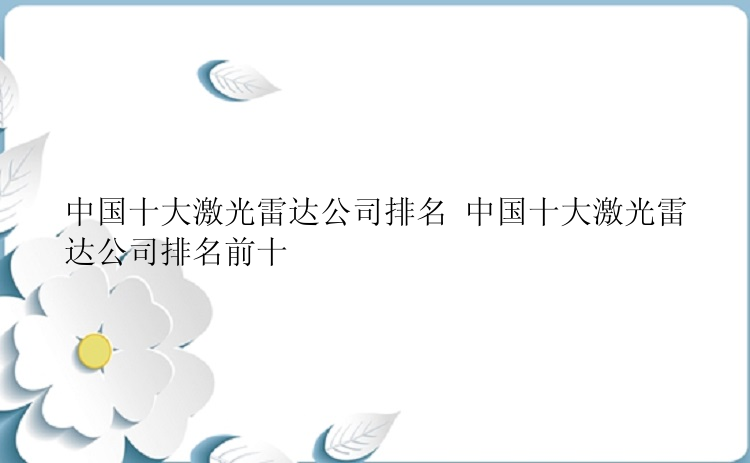 中国十大激光雷达公司排名 中国十大激光雷达公司排名前十